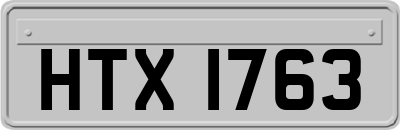 HTX 1763